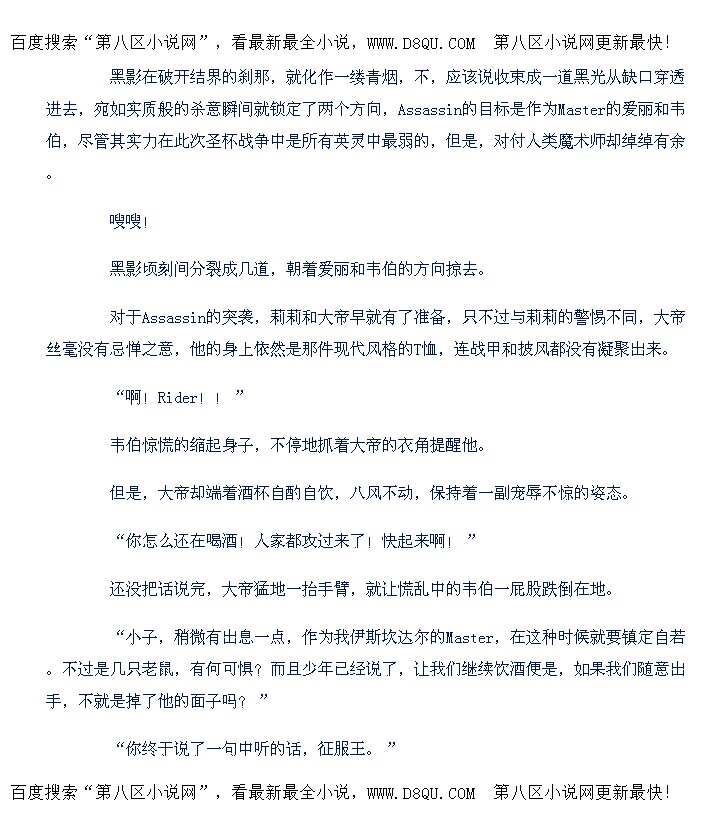 百度搜索“第八区小说网”，看最新最全小说，WWW.D8QU.COM 第八区小说网更新最快！

黑影在破开结界的刹那，就化作一缕青烟，不，应该说收束成一道黑光从缺口穿透进去，宛如实质般的杀意瞬间就锁定了两个方向，Assassin的目标是作为Master的爱丽和韦伯，尽管其实力在此次圣杯战争中是所有英灵中最弱的，但是，对付人类魔术师却绰绰有余。

嗖嗖！

黑影顷刻间分裂成几道，朝着爱丽和韦伯的方向掠去。

对于Assassin的突袭，莉莉和大帝早就有了准备，只不过与莉莉的警惕不同，大帝丝毫没有忌惮之意，他的身上依然是那件现代风格的T恤，连战甲和披风都没有凝聚出来。

“啊！Rider！！”

韦伯惊慌的缩起身子，不停地抓着大帝的衣角提醒他。

但是，大帝却端着酒杯自酌自饮，八风不动，保持着一副宠辱不惊的姿态。

“你怎么还在喝酒！人家都攻过来了！快起来啊！”

还没把话说完，大帝猛地一抬手臂，就让慌乱中的韦伯一屁股跌倒在地。

“小子，稍微有出息一点，作为我伊斯坎达尔的Master，在这种时候就要镇定自若。不过是几只老鼠，有何可惧？而且少年已经说了，让我们继续饮酒便是，如果我们随意出手，不就是掉了他的面子吗？”

“你终于说了一句中听的话，征服王。”

百度搜索“第八区小说网”，看最新最全小说，WWW.D8QU.COM 第八区小说网更新最快！